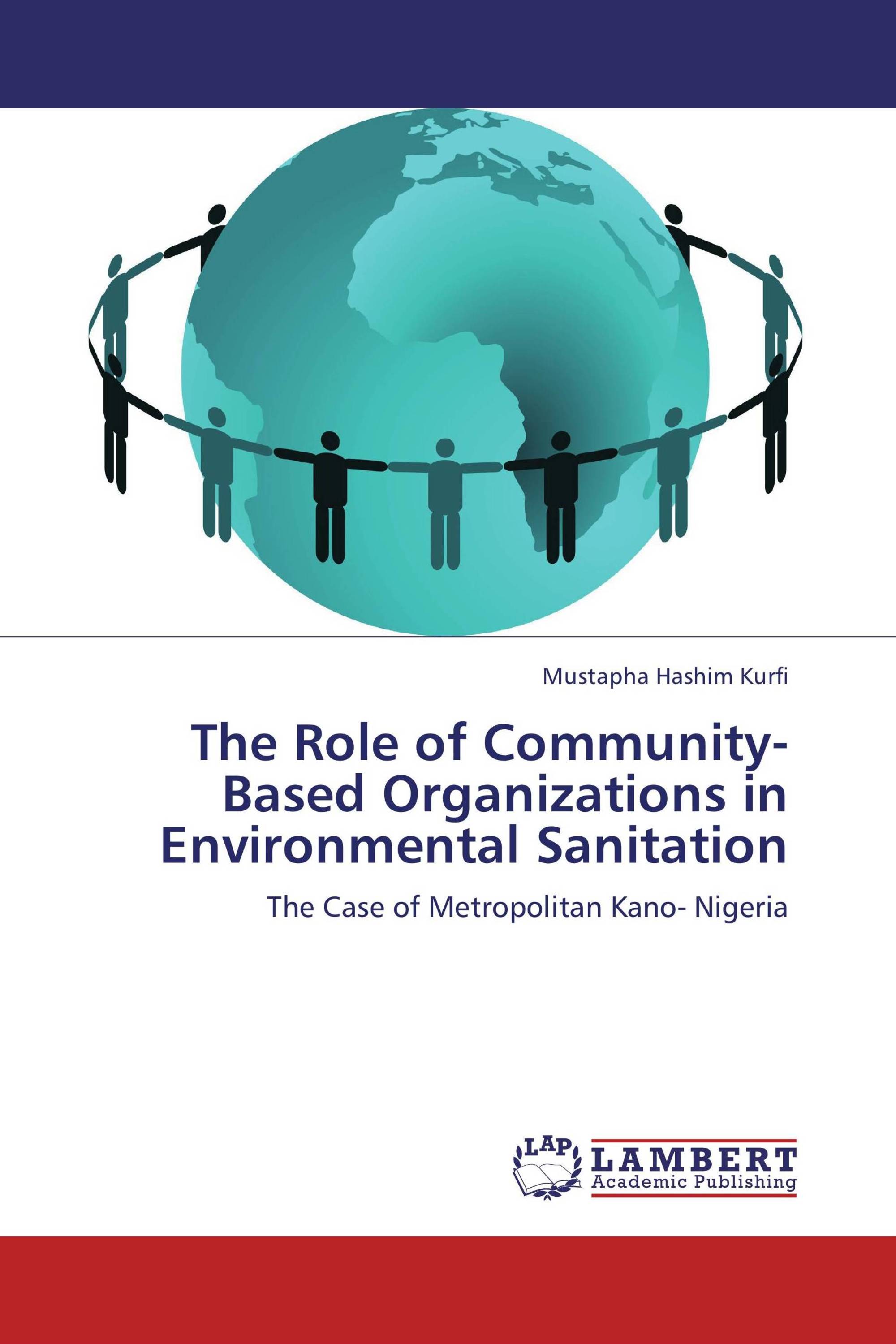 Mustapha Hashim Kurfi

The Role of Community-Based Organizations in Environmental Sanitation

The Case of Metropolitan Kano- Nigeria

LAP LAMBERT Academic Publishing